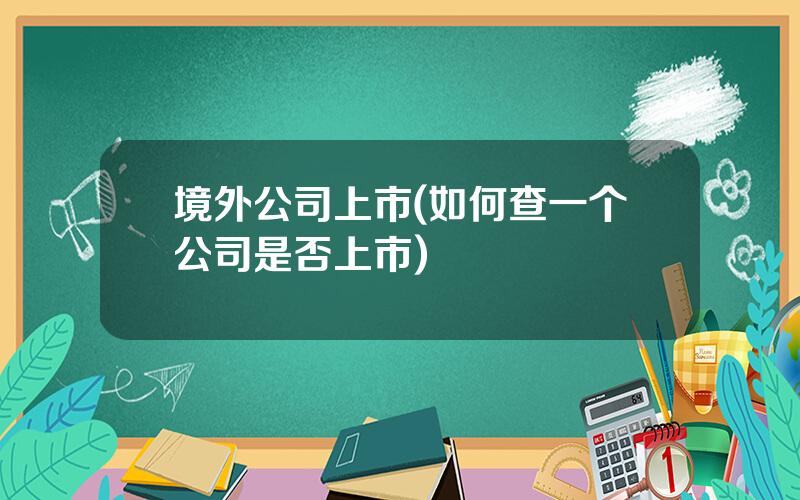 境外公司上市(如何查一个公司是否上市)